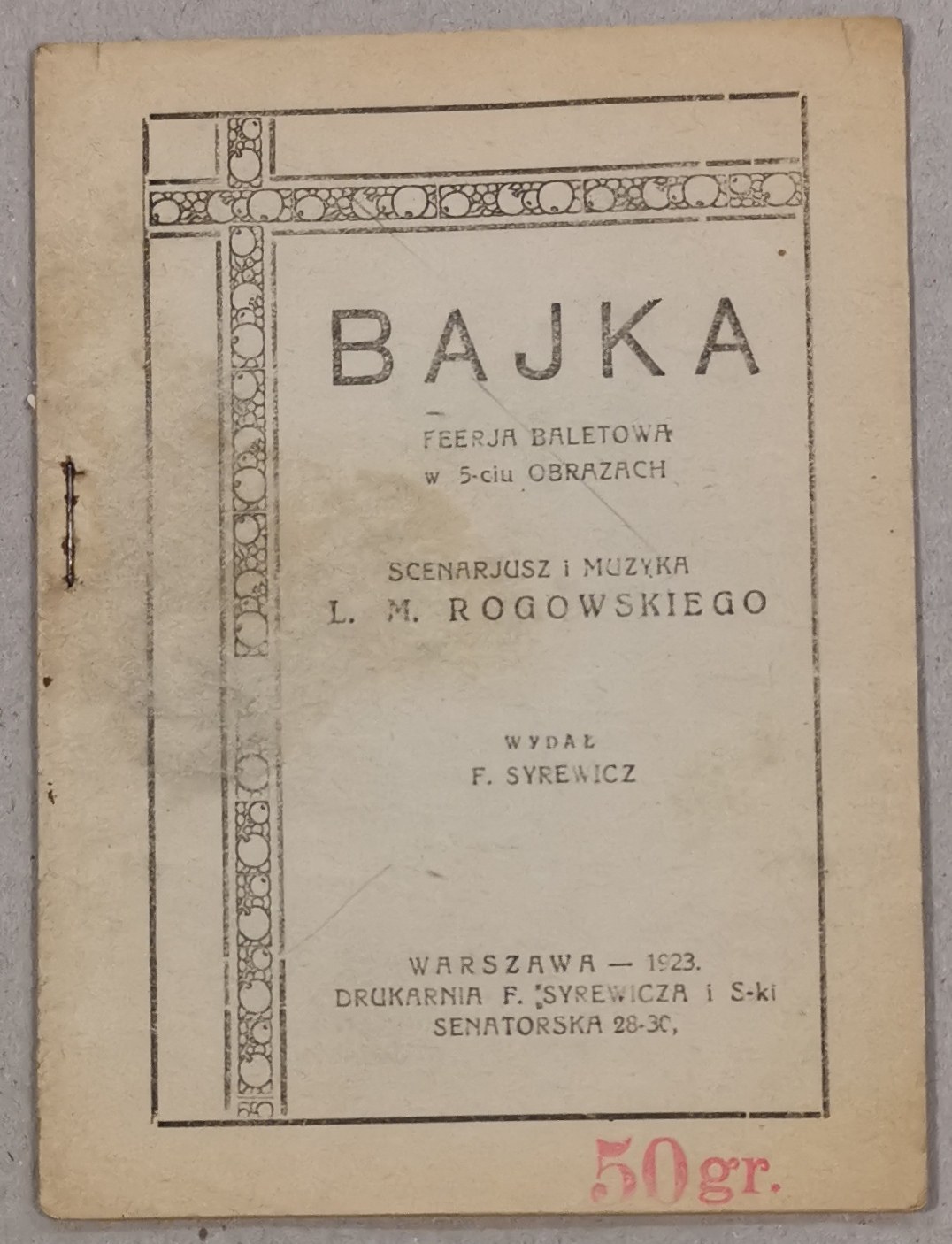 BAJKA

FEERJA BALETOWA
w 5-ciu OBRAZACH

SCENARJUSZ i MUZYKA
L. M. ROGOWSKIEGO

WYDAŁ
F. SYREWICZ

WARSZAWA — 1923.
DRUKARNIA F. SYREWICZA i S-ki
SENATORSKA 28-30,

50 gr.